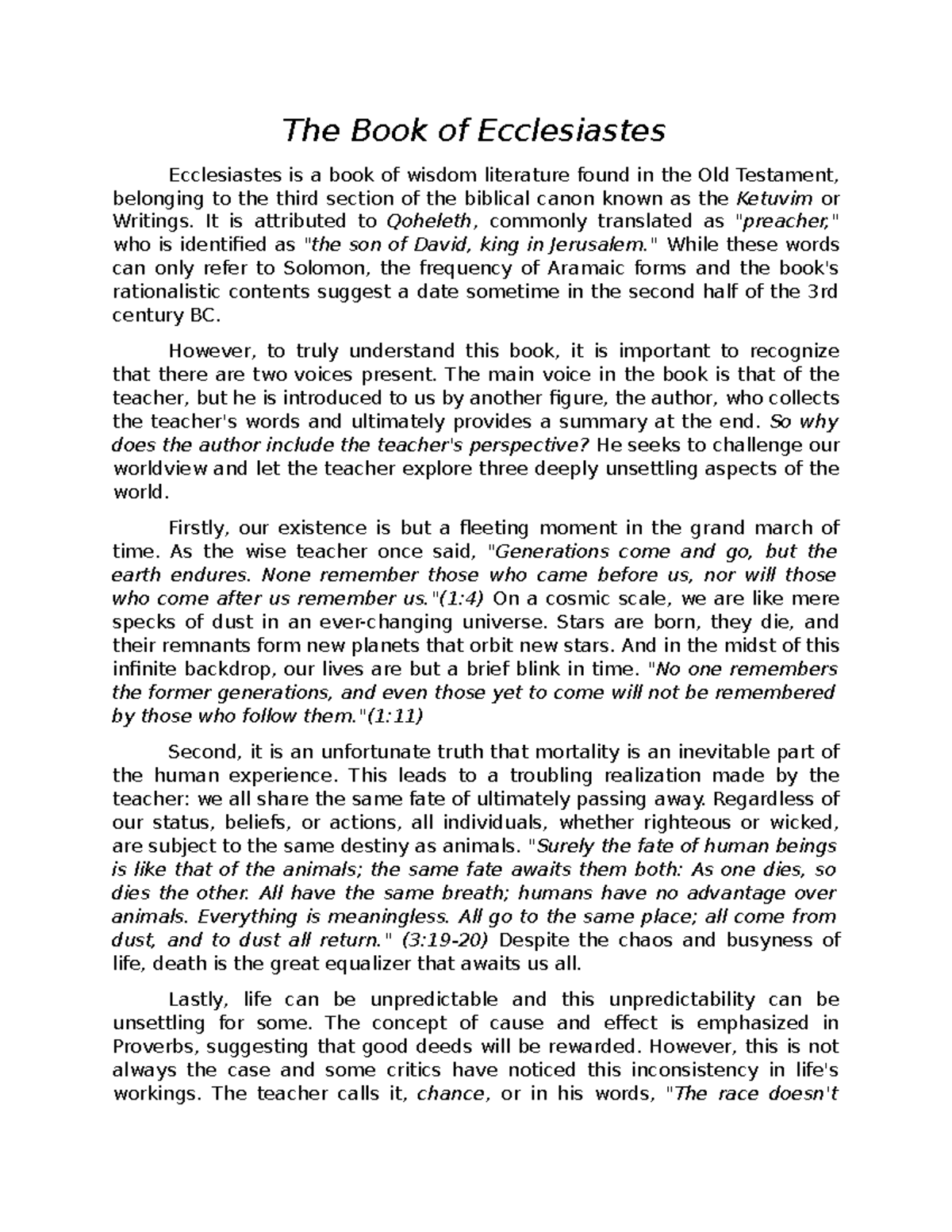 The Book of Ecclesiastes

Ecclesiastes is a book of wisdom literature found in the Old Testament, belonging to the third section of the biblical canon known as the Ketuvim or Writings. It is attributed to Qoheleth, commonly translated as "preacher," who is identified as "the son of David, king in Jerusalem." While these words can only refer to Solomon, the frequency of Aramaic forms and the book's rationalistic contents suggest a date sometime in the second half of the 3rd century BC.

However, to truly understand this book, it is important to recognize that there are two voices present. The main voice in the book is that of the teacher, but he is introduced to us by another figure, the author, who collects the teacher's words and ultimately provides a summary at the end. So why does the author include the teacher's perspective? He seeks to challenge our worldview and let the teacher explore three deeply unsettling aspects of the world.

Firstly, our existence is but a fleeting moment in the grand march of time. As the wise teacher once said, "Generations come and go, but the earth endures. None remember those who came before us, nor will those who come after us remember us."(1:4) On a cosmic scale, we are like mere specks of dust in an ever-changing universe. Stars are born, they die, and their remnants form new planets that orbit new stars. And in the midst of this infinite backdrop, our lives are but a brief blink in time. "No one remembers the former generations, and even those yet to come will not be remembered by those who follow them."(1:11)

Second, it is an unfortunate truth that mortality is an inevitable part of the human experience. This leads to a troubling realization made by the teacher: we all share the same fate of ultimately passing away. Regardless of our status, beliefs, or actions, all individuals, whether righteous or wicked, are subject to the same destiny as animals. "Surely the fate of human beings is like that of the animals; the same fate awaits them both: As one dies, so dies the other. All have the same breath; humans have no advantage over animals. Everything is meaningless. All go to the same place; all come from dust, and to dust all return." (3:19-20) Despite the chaos and busyness of life, death is the great equalizer that awaits us all.

Lastly, life can be unpredictable and this unpredictability can be unsettling for some. The concept of cause and effect is emphasized in Proverbs, suggesting that good deeds will be rewarded. However, this is not always the case and some critics have noticed this inconsistency in life's workings. The teacher calls it, chance, or in his words, "The race doesn't